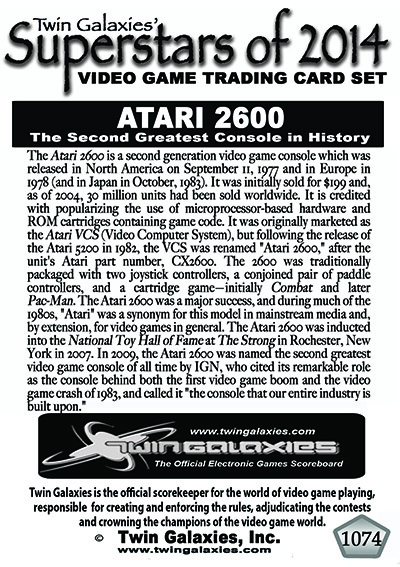 Twin Galaxies'
Superstars of 2014
VIDEO GAME TRADING CARD SET

ATARI 2600
The Second Greatest Console in History

The Atari 2600 is a second generation video game console which was released in North America on September 11, 1977 and in Europe in 1978 (and in Japan in October, 1983). It was initially sold for $199 and, as of 2004, 30 million units had been sold worldwide. It is credited with popularizing the use of microprocessor-based hardware and ROM cartridges containing game code. It was originally marketed as the Atari VCS (Video Computer System), but following the release of the Atari 5200 in 1982, the VCS was renamed "Atari 2600," after the unit's Atari part number, CX2600. The 2600 was traditionally packaged with two joystick controllers, a conjoined pair of paddle controllers, and a cartridge game—initially Combat and later Pac-Man. The Atari 2600 was a major success, and during much of the 1980s, "Atari" was a synonym for this model in mainstream media and, by extension, for video games in general. The Atari 2600 was inducted into the National Toy Hall of Fame at The Strong in Rochester, New York in 2007. In 2009, the Atari 2600 was named the second greatest video game console of all time by IGN, who cited its remarkable role as the console behind both the first video game boom and the video game crash of 1983, and called it "the console that our entire industry is built upon."

www.twingalaxies.com
TWIN GALAXIES
The Official Electronic Games Scoreboard

Twin Galaxies is the official scorekeeper for the world of video game playing, responsible for creating and enforcing the rules, adjudicating the contests and crowning the champions of the video game world.

© Twin Galaxies, Inc.
www.twingalaxies.com

1074